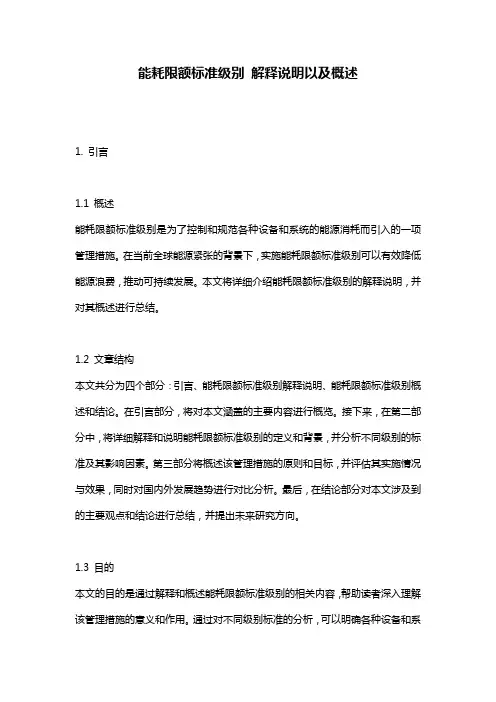 能耗限额标准级别 解释说明以及概述

1. 引言

1.1 概述
能耗限额标准级别是为了控制和规范各种设备和系统的能源消耗而引入的一项管理措施。在当前全球能源紧张的背景下，实施能耗限额标准级别可以有效降低能源浪费，推动可持续发展。本文将详细介绍能耗限额标准级别的解释说明，并对其概述进行总结。

1.2 文章结构
本文共分为四个部分：引言、能耗限额标准级别解释说明、能耗限额标准级别概述和结论。在引言部分，将对本文涵盖的主要内容进行概览。接下来，在第二部分中，将详细解释和说明能耗限额标准级别的定义和背景，并分析不同级别的标准及其影响因素。第三部分将概述该管理措施的原则和目标，并评估其实施情况与效果，同时对国内外发展趋势进行对比分析。最后，在结论部分对本文涉及到的主要观点和结论进行总结，并提出未来研究方向。

1.3 目的
本文的目的是通过解释和概述能耗限额标准级别的相关内容，帮助读者深入理解该管理措施的意义和作用。通过对不同级别标准的分析，可以明确各种设备和系